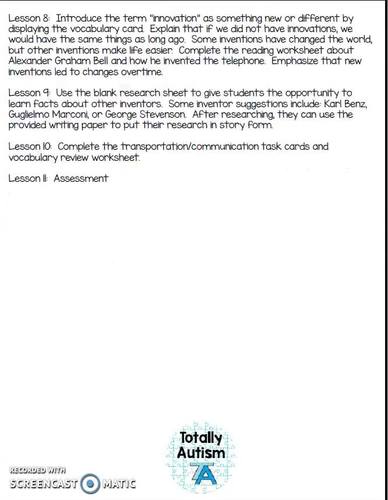 Lesson 8: Introduce the term "innovation" as something new or different by displaying the vocabulary card. Explain that if we did not have innovations, we would have the same things as long ago. Some inventions have changed the world, but other inventions make life easier. Complete the reading worksheet about Alexander Graham Bell and how he invented the telephone. Emphasize that new inventions led to changes overtime.

Lesson 9: Use the blank research sheet to give students the opportunity to learn facts about other inventors. Some inventor suggestions include: Karl Benz, Guglielmo Marconi, or George Stevenson. After researching, they can use the provided writing paper to put their research in story form.

Lesson 10: Complete the transportation/communication task cards and vocabulary review worksheet.

Lesson 11: Assessment

Totally Autism

TA

RECORDED WITH
SCREENCAST MATIC